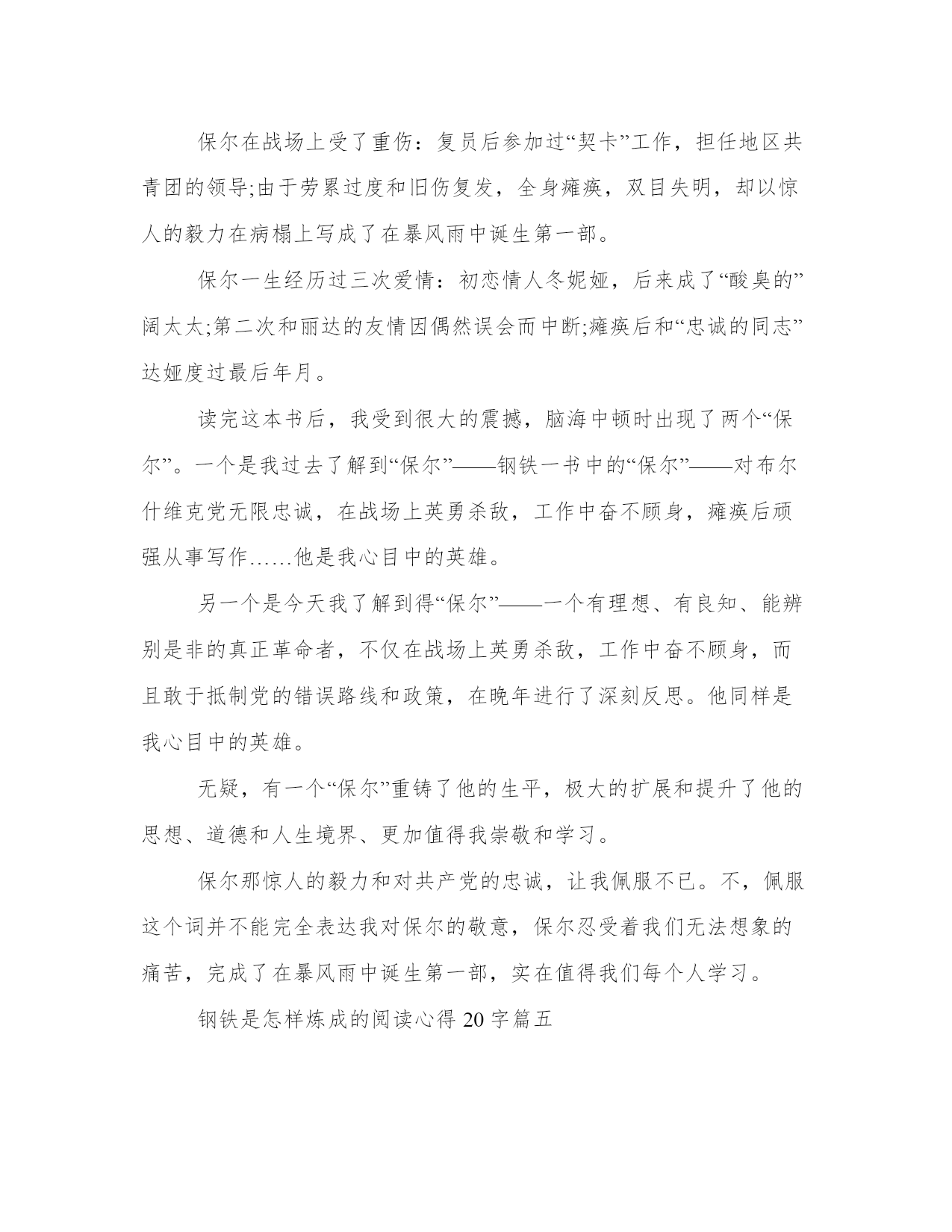 保尔在战场上受了重伤：复员后参加过“契卡”工作，担任地区共青团的领导;由于劳累过度和旧伤复发，全身瘫痪，双目失明，却以惊人的毅力在病榻上写成了在暴风雨中诞生第一部。

保尔一生经历过三次爱情：初恋情人冬妮娅，后来成了“酸臭的”阔太太;第二次和丽达的友情因偶然误会而中断;瘫痪后和“忠诚的同志”达娅度过最后年月。

读完这本书后，我受到很大的震撼，脑海中顿时出现了两个“保尔”。一个是我过去了解到“保尔”——钢铁一书中的“保尔”——对布尔什维克党无限忠诚，在战场上英勇杀敌，工作中奋不顾身，瘫痪后顽强从事写作……他是我心目中的英雄。

另一个是今天我了解到得“保尔”——一个有理想、有良知、能辨别是非的真正革命者，不仅在战场上英勇杀敌，工作中奋不顾身，而且敢于抵制党的错误路线和政策，在晚年进行了深刻反思。他同样是我心目中的英雄。

无疑，有一个“保尔”重铸了他的生平，极大的扩展和提升了他的思想、道德和人生境界、更加值得我崇敬和学习。

保尔那惊人的毅力和对共产党的忠诚，让我佩服不已。不，佩服这个词并不能完全表达我对保尔的敬意，保尔忍受着我们无法想象的痛苦，完成了在暴风雨中诞生第一部，实在值得我们每个人学习。

钢铁是怎样炼成的阅读心得 20 字篇五